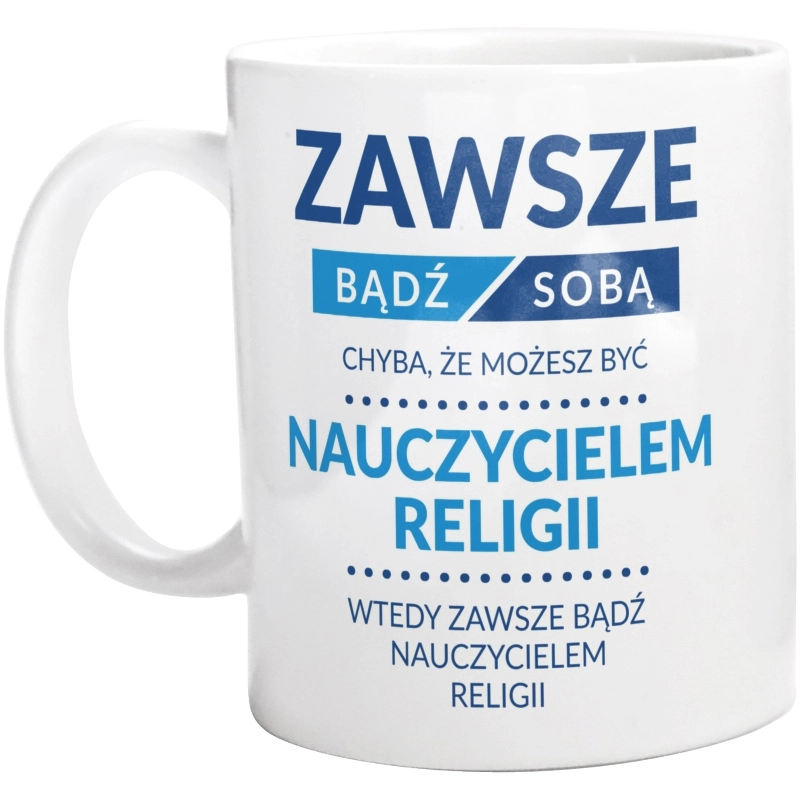 ZAWSZE

BĄDŹ SOBĄ

CHYBA, ŻE MOŻESZ BYĆ

NAUCZYCIELEM RELIGII

WTEDY ZAWSZE BĄDŹ NAUCZYCIELEM RELIGII